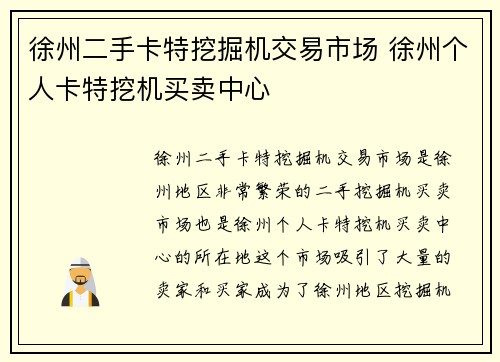 徐州二手卡特挖掘机交易市场 徐州个人卡特挖机买卖中心

徐州二手卡特挖掘机交易市场是徐州地区非常繁荣的二手挖掘机买卖市场也是徐州个人卡特挖机买卖中心的所在地这个市场吸引了大量的卖家和买家成为了徐州地区挖掘机